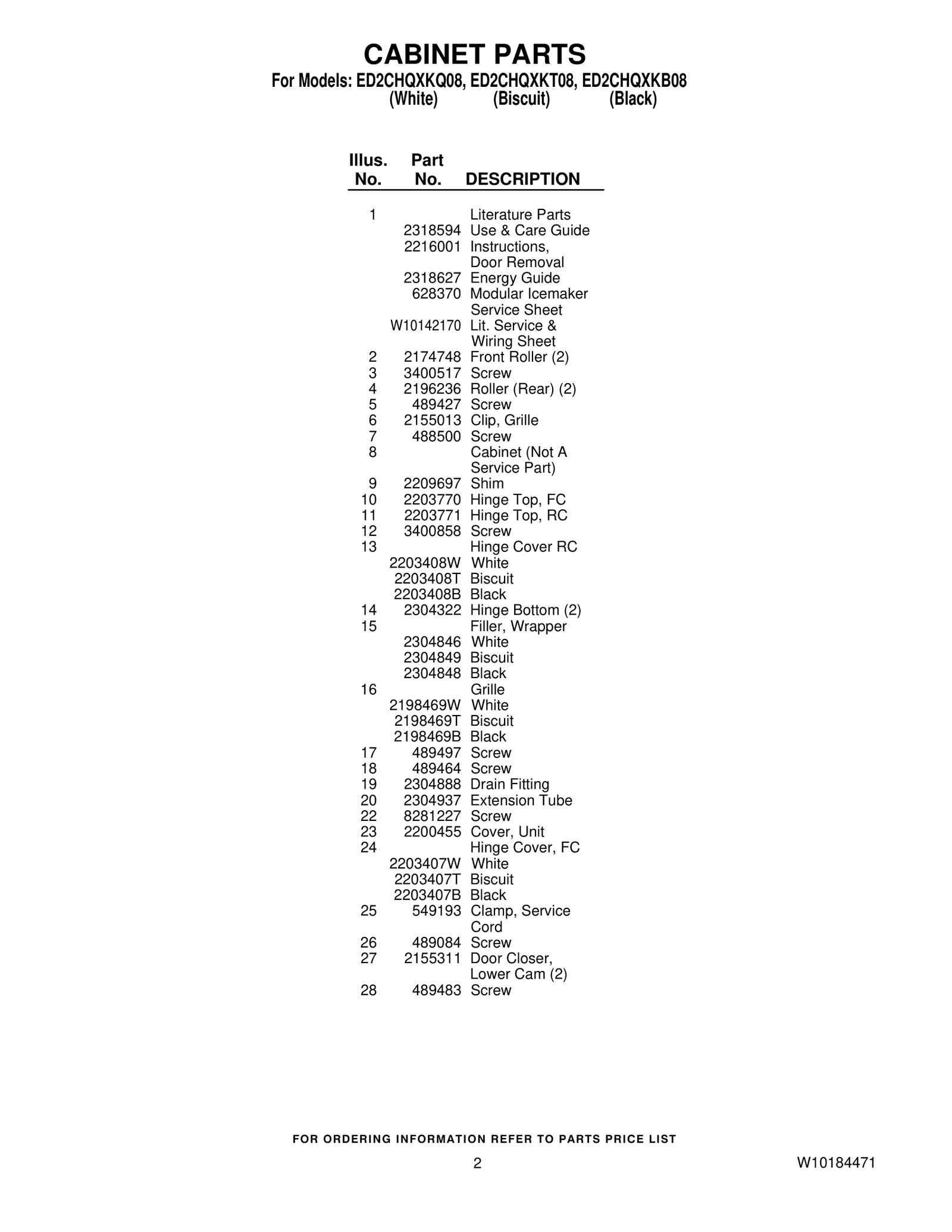 CABINET PARTS

For Models: ED2CHQXKQ08, ED2CHQXKT08, ED2CHQXKB08
(White) (Biscuit) (Black)

| Illus. No. | Part No. | DESCRIPTION |
|---|---|---|
| 1 | | Literature Parts |
| | 2318594 | Use & Care Guide |
| | 2216001 | Instructions, Door Removal |
| | 2318627 | Energy Guide |
| | 628370 | Modular Icemaker Service Sheet |
| | W10142170 | Lit. Service & Wiring Sheet |
| 2 | 2174748 | Front Roller (2) |
| 3 | 3400517 | Screw |
| 4 | 2196236 | Roller (Rear) (2) |
| 5 | 489427 | Screw |
| 6 | 2155013 | Clip, Grille |
| 7 | 488500 | Screw |
| 8 | | Cabinet (Not A Service Part) |
| 9 | 2209697 | Shim |
| 10 | 2203770 | Hinge Top, FC |
| 11 | 2203771 | Hinge Top, RC |
| 12 | 3400858 | Screw |
| 13 | | Hinge Cover RC |
| | 2203408W | White |
| | 2203408T | Biscuit |
| | 2203408B | Black |
| 14 | 2304322 | Hinge Bottom (2) |
| 15 | | Filler, Wrapper |
| | 2304846 | White |
| | 2304849 | Biscuit |
| | 2304848 | Black |
| 16 | | Grille |
| | 2198469W | White |
| | 2198469T | Biscuit |
| | 2198469B | Black |
| 17 | 489497 | Screw |
| 18 | 489464 | Screw |
| 19 | 2304888 | Drain Fitting |
| 20 | 2304937 | Extension Tube |
| 22 | 8281227 | Screw |
| 23 | 2200455 | Cover, Unit |
| 24 | | Hinge Cover, FC |
| | 2203407W | White |
| | 2203407T | Biscuit |
| | 2203407B | Black |
| 25 | 549193 | Clamp, Service Cord |
| 26 | 489084 | Screw |
| 27 | 2155311 | Door Closer, Lower Cam (2) |
| 28 | 489483 | Screw |

FOR ORDERING INFORMATION REFER TO PARTS PRICE LIST

2

W10184471